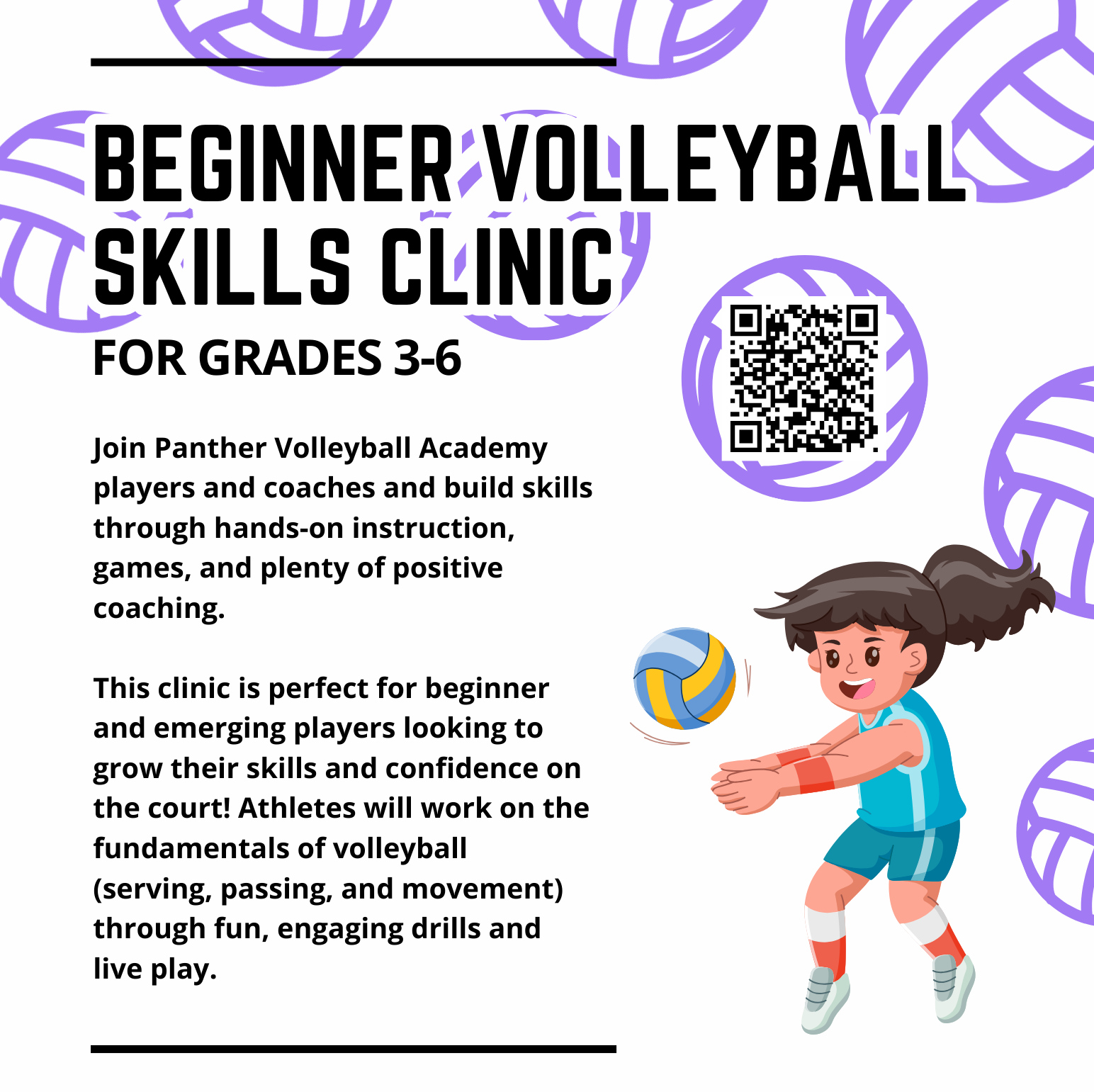 BEGINNER VOLLEYBALL SKILLS CLINIC

FOR GRADES 3-6

Join Panther Volleyball Academy players and coaches and build skills through hands-on instruction, games, and plenty of positive coaching.

This clinic is perfect for beginner and emerging players looking to grow their skills and confidence on the court! Athletes will work on the fundamentals of volleyball (serving, passing, and movement) through fun, engaging drills and live play.